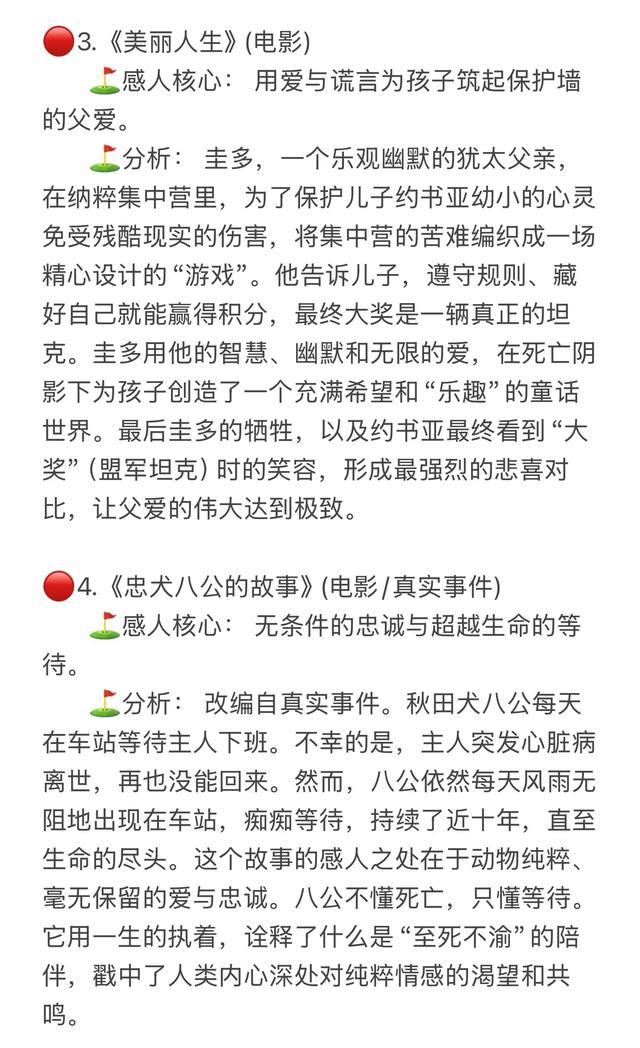 🔴3.《美丽人生》(电影)

⛳感人核心： 用爱与谎言为孩子筑起保护墙的父爱。

⛳分析： 圭多，一个乐观幽默的犹太父亲，在纳粹集中营里，为了保护儿子约书亚幼小的心灵免受残酷现实的伤害，将集中营的苦难编织成一场精心设计的“游戏”。他告诉儿子，遵守规则、藏好自己就能赢得积分，最终大奖是一辆真正的坦克。圭多用他的智慧、幽默和无限的爱，在死亡阴影下为孩子创造了一个充满希望和“乐趣”的童话世界。最后圭多的牺牲，以及约书亚最终看到“大奖”(盟军坦克) 时的笑容，形成最强烈的悲喜对比，让父爱的伟大达到极致。

🔴4.《忠犬八公的故事》(电影/真实事件)

⛳感人核心： 无条件的忠诚与超越生命的等待。

⛳分析： 改编自真实事件。秋田犬八公每天在车站等待主人下班。不幸的是，主人突发心脏病离世，再也没能回来。然而，八公依然每天风雨无阻地出现在车站，痴痴等待，持续了近十年，直至生命的尽头。这个故事的感人之处在于动物纯粹、毫无保留的爱与忠诚。八公不懂死亡，只懂等待。它用一生的执着，诠释了什么是“至死不渝”的陪伴，戳中了人类内心深处对纯粹情感的渴望和共鸣。